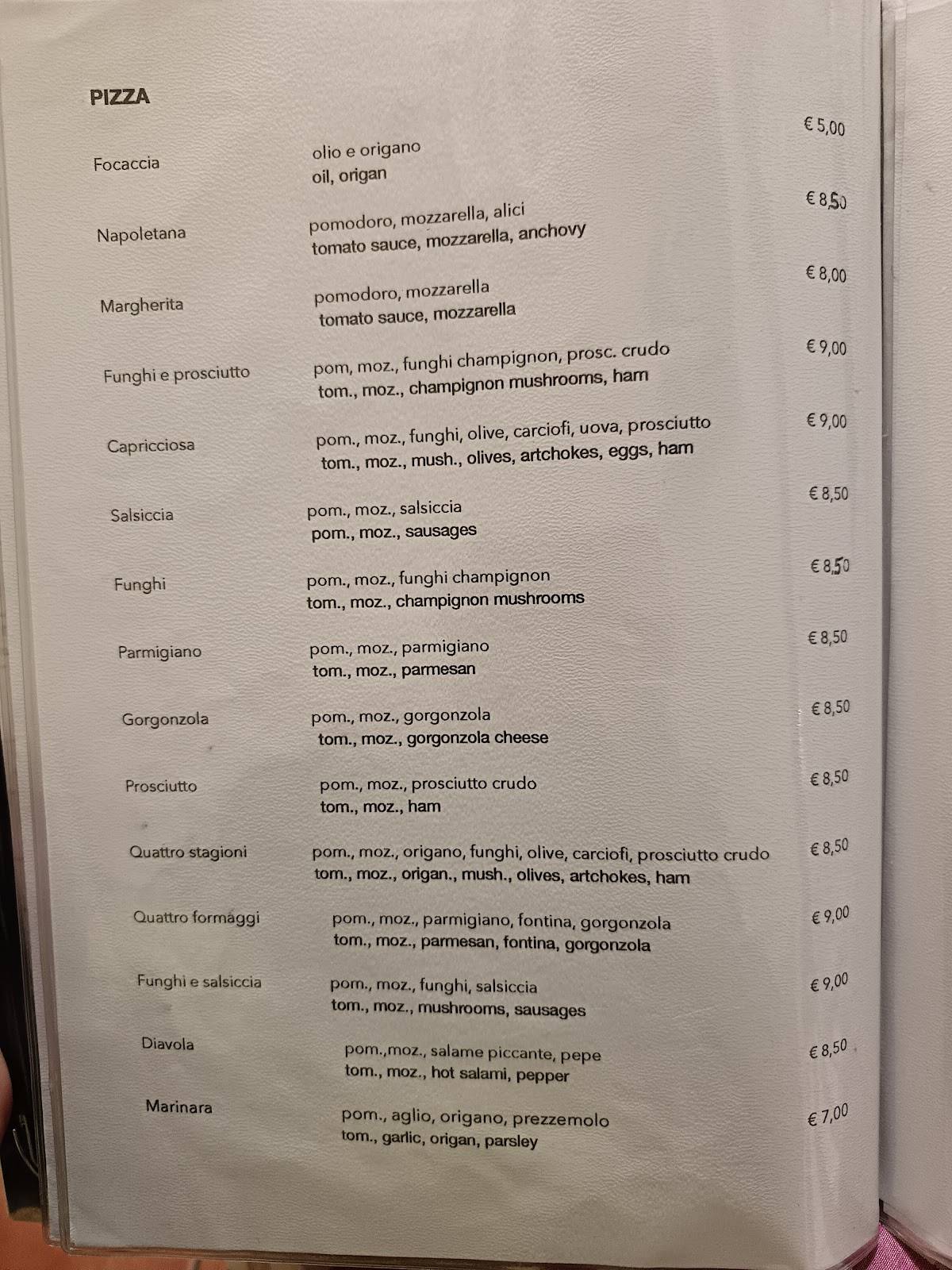 PIZZA

Focaccia olio e origano
oil, origan
€ 5,00

Napoletana pomodoro, mozzarella, alici
tomato sauce, mozzarella, anchovy
€ 8,50

Margherita pomodoro, mozzarella
tomato sauce, mozzarella
€ 8,00

Funghi e prosciutto pom, moz., funghi champignon, prosc. crudo
tom., moz., champignon mushrooms, ham
€ 9,00

Capricciosa pom., moz., funghi, olive, carciofi, uova, prosciutto
tom., moz., mush., olives, artchokes, eggs, ham
€ 9,00

Salsiccia pom., moz., salsiccia
pom., moz., sausages
€ 8,50

Funghi pom., moz., funghi champignon
tom., moz., champignon mushrooms
€ 8,50

Parmigiano pom., moz., parmigiano
tom., moz., parmesan
€ 8,50

Gorgonzola pom., moz., gorgonzola
tom., moz., gorgonzola cheese
€ 8,50

Prosciutto pom., moz., prosciutto crudo
tom., moz., ham
€ 8,50

Quattro stagioni pom., moz., origano, funghi, olive, carciofi, prosciutto crudo
tom., moz., origan., mush., olives, artchokes, ham
€ 8,50

Quattro formaggi pom., moz., parmigiano, fontina, gorgonzola
tom., moz., parmesan, fontina, gorgonzola
€ 9,00

Funghi e salsiccia pom., moz., funghi, salsiccia
tom., moz., mushrooms, sausages
€ 9,00

Diavola pom.,moz., salame piccante, pepe
tom., moz., hot salami, pepper
€ 8,50

Marinara pom., aglio, origano, prezzemolo
tom., garlic, origan, parsley
€ 7,00